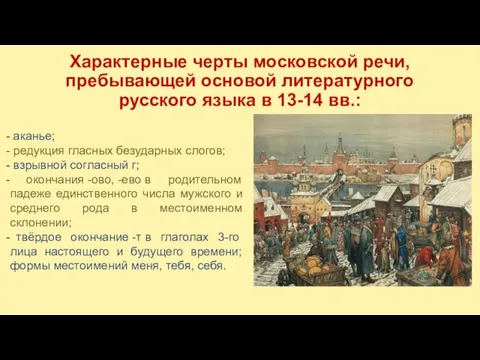 Характерные черты московской речи, пребывающей основой литературного русского языка в 13-14 вв.:

- аканье;
- редукция гласных безударных слогов;
- взрывной согласный г;
- окончания -ово, -ево в родительном падеже единственного числа мужского и среднего рода в местоименном склонении;
- твёрдое окончание -т в глаголах 3-го лица настоящего и будущего времени; формы местоимений меня, тебя, себя.